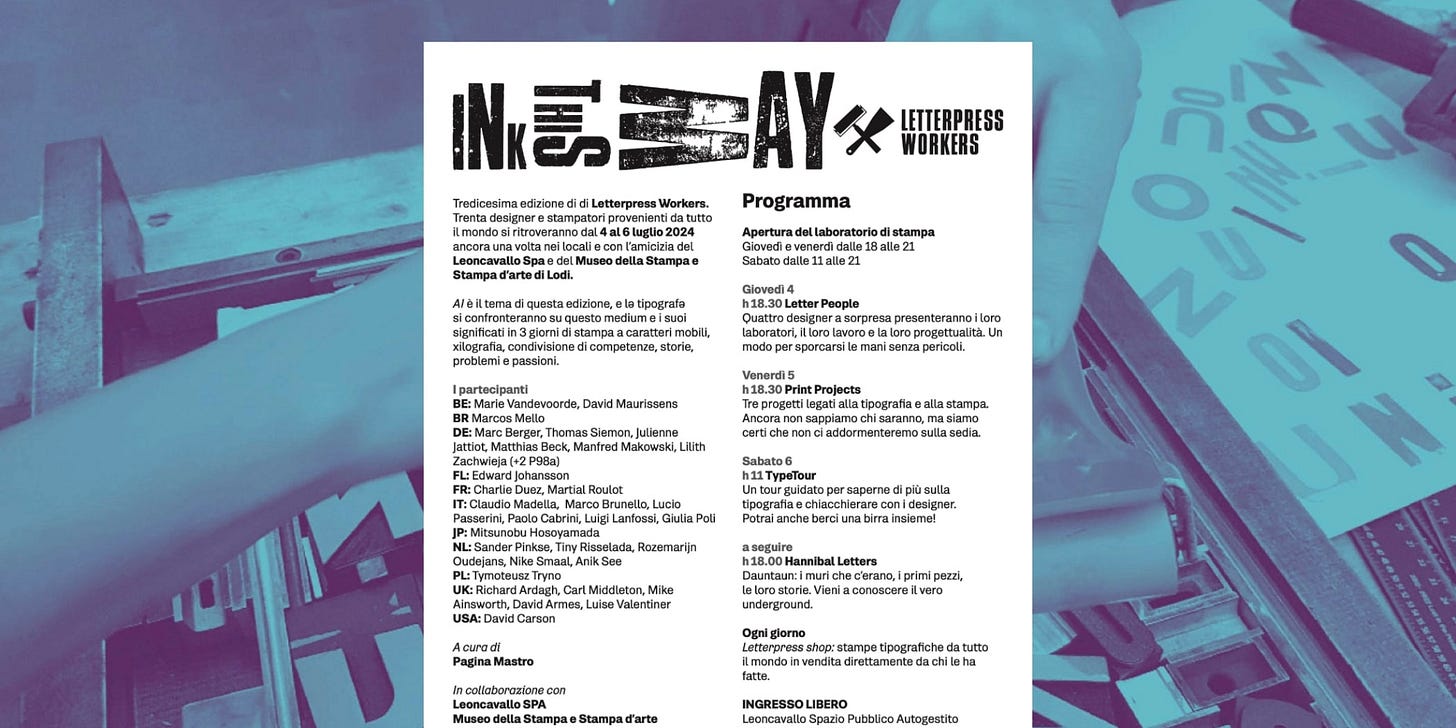 INK THIS WAY

LETTERPRESS WORKERS

Tredicesima edizione di di Letterpress Workers. Trenta designer e stampatori provenienti da tutto il mondo si ritroveranno dal 4 al 6 luglio 2024 ancora una volta nei locali e con l'amicizia del Leoncavallo Spa e del Museo della Stampa e Stampa d'arte di Lodi.

AI è il tema di questa edizione, e lə tipografə si confronteranno su questo medium e i suoi significati in 3 giorni di stampa a caratteri mobili, xilografia, condivisione di competenze, storie, problemi e passioni.

I partecipanti
BE: Marie Vandevoorde, David Maurissens
BR Marcos Mello
DE: Marc Berger, Thomas Siemon, Julienne Jattiot, Matthias Beck, Manfred Makowski, Lilith Zachwieja (+2 P98a)
FL: Edward Johansson
FR: Charlie Duez, Martial Roulot
IT: Claudio Madella, Marco Brunello, Lucio Passerini, Paolo Cabrini, Luigi Lanfossi, Giulia Poli
JP: Mitsunobu Hosoyamada
NL: Sander Pinkse, Tiny Risselada, Rozemarijn Oudejans, Nike Smaal, Anik See
PL: Tymoteusz Tryno
UK: Richard Ardagh, Carl Middleton, Mike Ainsworth, David Armes, Luise Valentiner
USA: David Carson

A cura di
Pagina Mastro

In collaborazione con
Leoncavallo SPA
Museo della Stampa e Stampa d'arte

Programma

Apertura del laboratorio di stampa
Giovedì e venerdì dalle 18 alle 21
Sabato dalle 11 alle 21

Giovedì 4
h 18.30 Letter People
Quattro designer a sorpresa presenteranno i loro laboratori, il loro lavoro e la loro progettualità. Un modo per sporcarsi le mani senza pericoli.

Venerdì 5
h 18.30 Print Projects
Tre progetti legati alla tipografia e alla stampa. Ancora non sappiamo chi saranno, ma siamo certi che non ci addormenteremo sulla sedia.

Sabato 6
h 11 TypeTour
Un tour guidato per saperne di più sulla tipografia e chiacchierare con i designer. Potrai anche berci una birra insieme!

a seguire
h 18.00 Hannibal Letters
Dauntaun: i muri che c'erano, i primi pezzi, le loro storie. Vieni a conoscere il vero underground.

Ogni giorno
Letterpress shop: stampe tipografiche da tutto il mondo in vendita direttamente da chi le ha fatte.

INGRESSO LIBERO
Leoncavallo Spazio Pubblico Autogestito